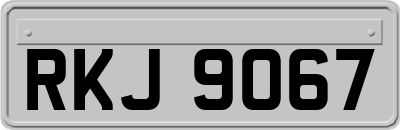 RKJ 9067